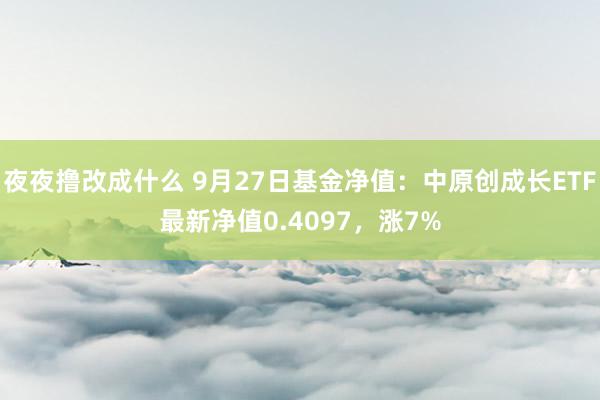 夜夜撸改成什么 9月27日基金净值：中原创成长ETF最新净值0.4097，涨7%